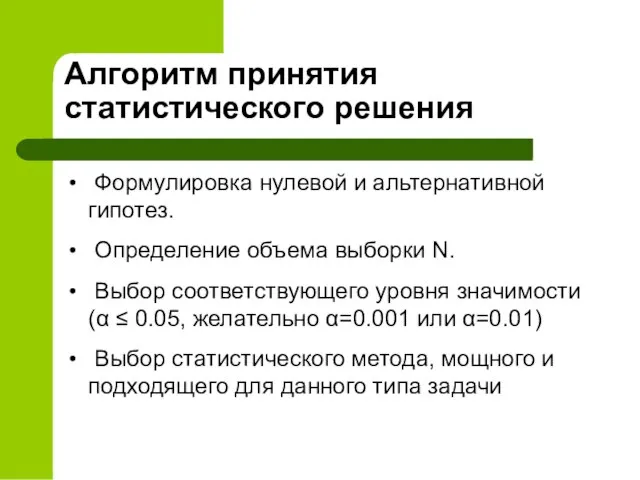 Алгоритм принятия статистического решения

• Формулировка нулевой и альтернативной гипотез.

• Определение объема выборки N.

• Выбор соответствующего уровня значимости ($\alpha \leq 0.05$, желательно $\alpha=0.001$ или $\alpha=0.01$)

• Выбор статистического метода, мощного и подходящего для данного типа задачи